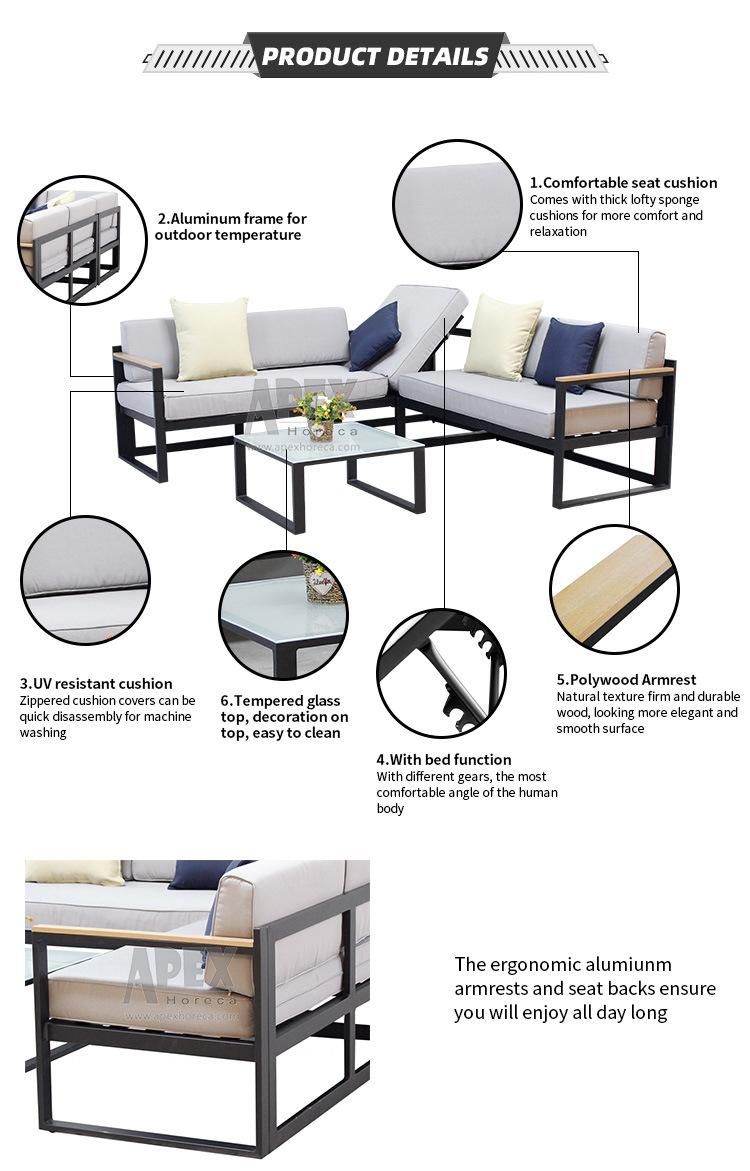 PRODUCT DETAILS

2.Aluminum frame for outdoor temperature

1.Comfortable seat cushion
Comes with thick lofty sponge cushions for more comfort and relaxation

APEX
Horeca
www.apexhoreca.com

3.UV resistant cushion
Zippered cushion covers can be quick disassembly for machine washing

6.Tempered glass top, decoration on top, easy to clean

4.With bed function
With different gears, the most comfortable angle of the human body

5.Polywood Armrest
Natural texture firm and durable wood, looking more elegant and smooth surface

APEX
Horeca
www.apexhoreca.com

The ergonomic alumiunm armrests and seat backs ensure you will enjoy all day long